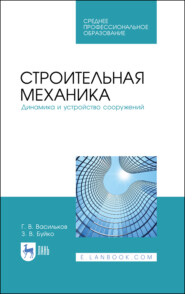 СРЕДНЕЕ ПРОФЕССИОНАЛЬНОЕ ОБРАЗОВАНИЕ

СТРОИТЕЛЬНАЯ МЕХАНИКА

Динамика и устройство сооружений

Г. В. Васильков
З. В. Буйко

ЛАНЬ

E.LANBOOK.COM